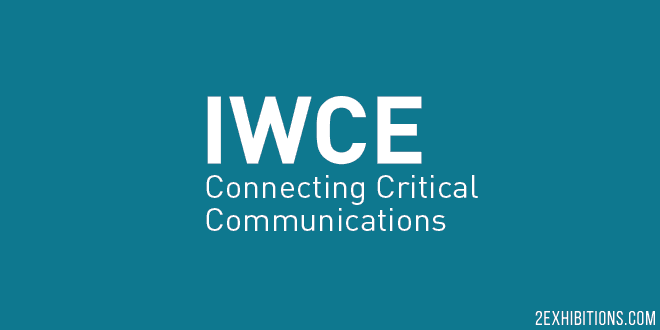 IWCE
Connecting Critical Communications

2EXHIBITIONS.COM